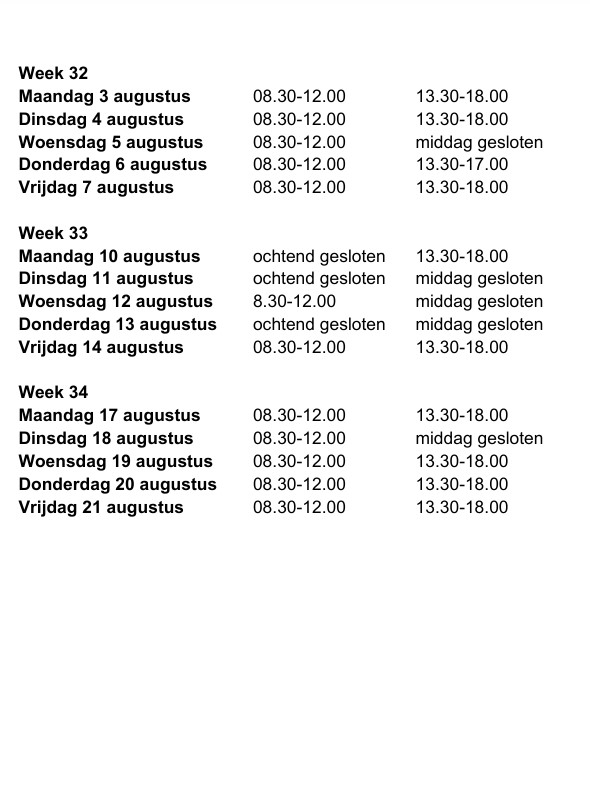 Week 32

| | | |
|---|---|---|
| Maandag 3 augustus | 08.30-12.00 | 13.30-18.00 |
| Dinsdag 4 augustus | 08.30-12.00 | 13.30-18.00 |
| Woensdag 5 augustus | 08.30-12.00 | middag gesloten |
| Donderdag 6 augustus | 08.30-12.00 | 13.30-17.00 |
| Vrijdag 7 augustus | 08.30-12.00 | 13.30-18.00 |

Week 33

| | | |
|---|---|---|
| Maandag 10 augustus | ochtend gesloten | 13.30-18.00 |
| Dinsdag 11 augustus | ochtend gesloten | middag gesloten |
| Woensdag 12 augustus | 8.30-12.00 | middag gesloten |
| Donderdag 13 augustus | ochtend gesloten | middag gesloten |
| Vrijdag 14 augustus | 08.30-12.00 | 13.30-18.00 |

Week 34

| | | |
|---|---|---|
| Maandag 17 augustus | 08.30-12.00 | 13.30-18.00 |
| Dinsdag 18 augustus | 08.30-12.00 | middag gesloten |
| Woensdag 19 augustus | 08.30-12.00 | 13.30-18.00 |
| Donderdag 20 augustus | 08.30-12.00 | 13.30-18.00 |
| Vrijdag 21 augustus | 08.30-12.00 | 13.30-18.00 |